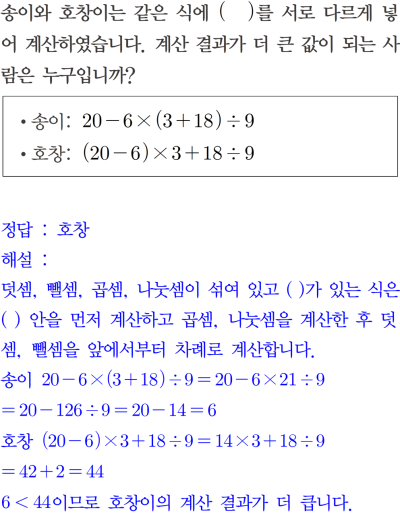 송이와 호창이는 같은 식에 (  )를 서로 다르게 넣어 계산하였습니다. 계산 결과가 더 큰 값이 되는 사람은 누구입니까?

• 송이: $20-6\times(3+18)\div9$
• 호창: $(20-6)\times3+18\div9$

정답 : 호창
해설 :
덧셈, 뺄셈, 곱셈, 나눗셈이 섞여 있고 ( )가 있는 식은 ( ) 안을 먼저 계산하고 곱셈, 나눗셈을 계산한 후 덧셈, 뺄셈을 앞에서부터 차례로 계산합니다.
송이 $20-6\times(3+18)\div9=20-6\times21\div9$
$=20-126\div9=20-14=6$
호창 $(20-6)\times3+18\div9=14\times3+18\div9$
$=42+2=44$
$6<44$이므로 호창이의 계산 결과가 더 큽니다.